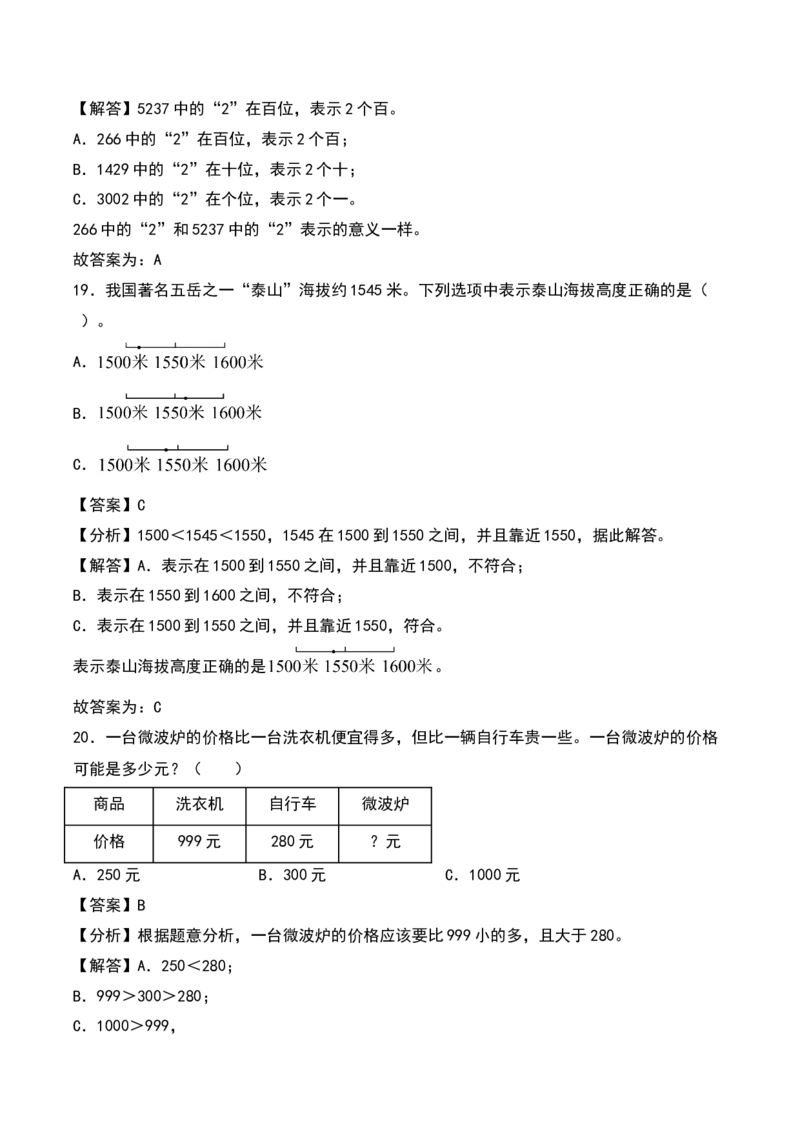 【解答】5237 中的“2”在百位，表示 2 个百。

A．266 中的“2”在百位，表示 2 个百；

B．1429 中的“2”在十位，表示 2 个十；

C．3002 中的“2”在个位，表示 2 个一。

266 中的“2”和 5237 中的“2”表示的意义一样。

故答案为：A

19．我国著名五岳之一“泰山”海拔约 1545 米。下列选项中表示泰山海拔高度正确的是（　　）。

A．1500米 1550米 1600米

B．1500米 1550米 1600米

C．1500米 1550米 1600米

【答案】C

【分析】1500＜1545＜1550，1545 在 1500 到 1550 之间，并且靠近 1550，据此解答。

【解答】A．表示在 1500 到 1550 之间，并且靠近 1500，不符合；

B．表示在 1550 到 1600 之间，不符合；

C．表示在 1500 到 1550 之间，并且靠近 1550，符合。

表示泰山海拔高度正确的是 1500米 1550米 1600米。

故答案为：C

20．一台微波炉的价格比一台洗衣机便宜得多，但比一辆自行车贵一些。一台微波炉的价格可能是多少元？（　　）

| 商品 | 洗衣机 | 自行车 | 微波炉 |
|---|---|---|---|
| 价格 | 999 元 | 280 元 | ？元 |

A．250 元　　　　B．300 元　　　　C．1000 元

【答案】B

【分析】根据题意分析，一台微波炉的价格应该要比 999 小的多，且大于 280。

【解答】A．250＜280；

B．999＞300＞280；

C．1000＞999，